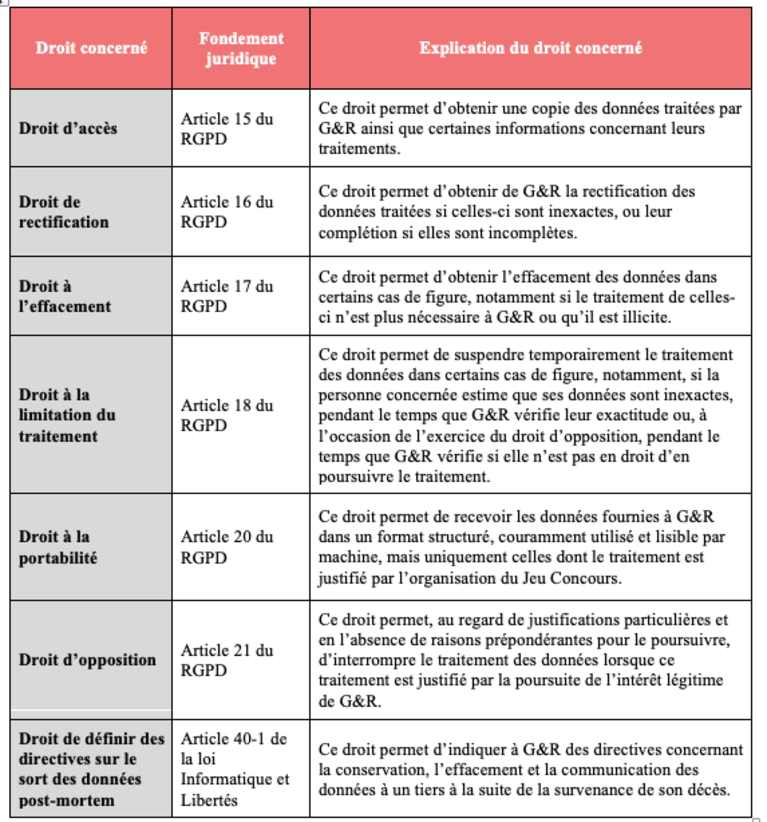 | Droit concerné | Fondement juridique | Explication du droit concerné |
|---|---|---|
| Droit d'accès | Article 15 du RGPD | Ce droit permet d'obtenir une copie des données traitées par G&R ainsi que certaines informations concernant leurs traitements. |
| Droit de rectification | Article 16 du RGPD | Ce droit permet d'obtenir de G&R la rectification des données traitées si celles-ci sont inexactes, ou leur complétion si elles sont incomplètes. |
| Droit à l'effacement | Article 17 du RGPD | Ce droit permet d'obtenir l'effacement des données dans certains cas de figure, notamment si le traitement de celles-ci n'est plus nécessaire à G&R ou qu'il est illicite. |
| Droit à la limitation du traitement | Article 18 du RGPD | Ce droit permet de suspendre temporairement le traitement des données dans certains cas de figure, notamment, si la personne concernée estime que ses données sont inexactes, pendant le temps que G&R vérifie leur exactitude ou, à l'occasion de l'exercice du droit d'opposition, pendant le temps que G&R vérifie si elle n'est pas en droit d'en poursuivre le traitement. |
| Droit à la portabilité | Article 20 du RGPD | Ce droit permet de recevoir les données fournies à G&R dans un format structuré, couramment utilisé et lisible par machine, mais uniquement celles dont le traitement est justifié par l'organisation du Jeu Concours. |
| Droit d'opposition | Article 21 du RGPD | Ce droit permet, au regard de justifications particulières et en l'absence de raisons prépondérantes pour le poursuivre, d'interrompre le traitement des données lorsque ce traitement est justifié par la poursuite de l'intérêt légitime de G&R. |
| Droit de définir des directives sur le sort des données post-mortem | Article 40-1 de la loi Informatique et Libertés | Ce droit permet d'indiquer à G&R des directives concernant la conservation, l'effacement et la communication des données à un tiers à la suite de la survenance de son décès. |